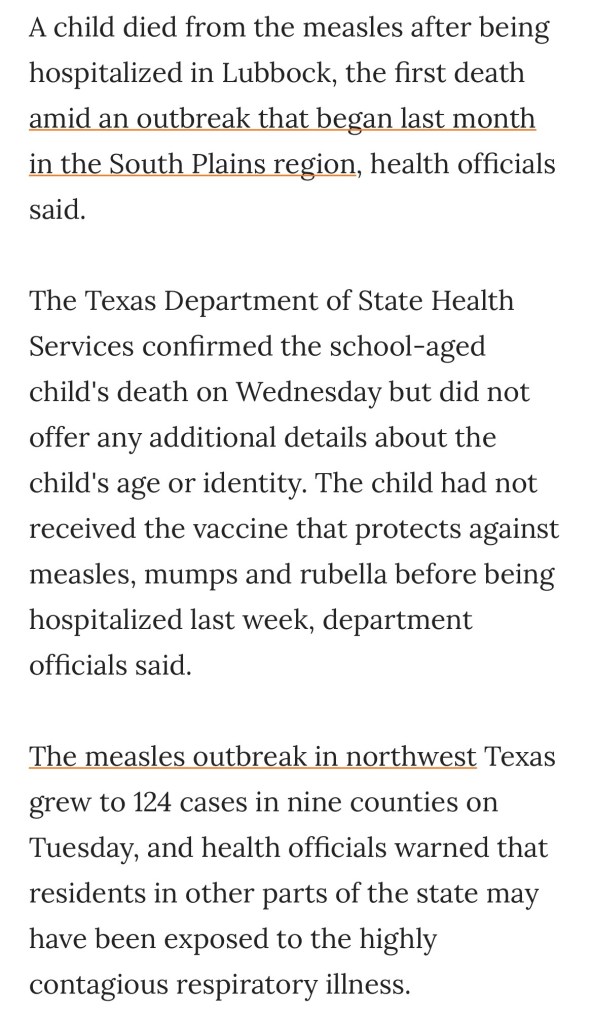 A child died from the measles after being hospitalized in Lubbock, the first death amid an outbreak that began last month in the South Plains region, health officials said.

The Texas Department of State Health Services confirmed the school-aged child's death on Wednesday but did not offer any additional details about the child's age or identity. The child had not received the vaccine that protects against measles, mumps and rubella before being hospitalized last week, department officials said.

The measles outbreak in northwest Texas grew to 124 cases in nine counties on Tuesday, and health officials warned that residents in other parts of the state may have been exposed to the highly contagious respiratory illness.